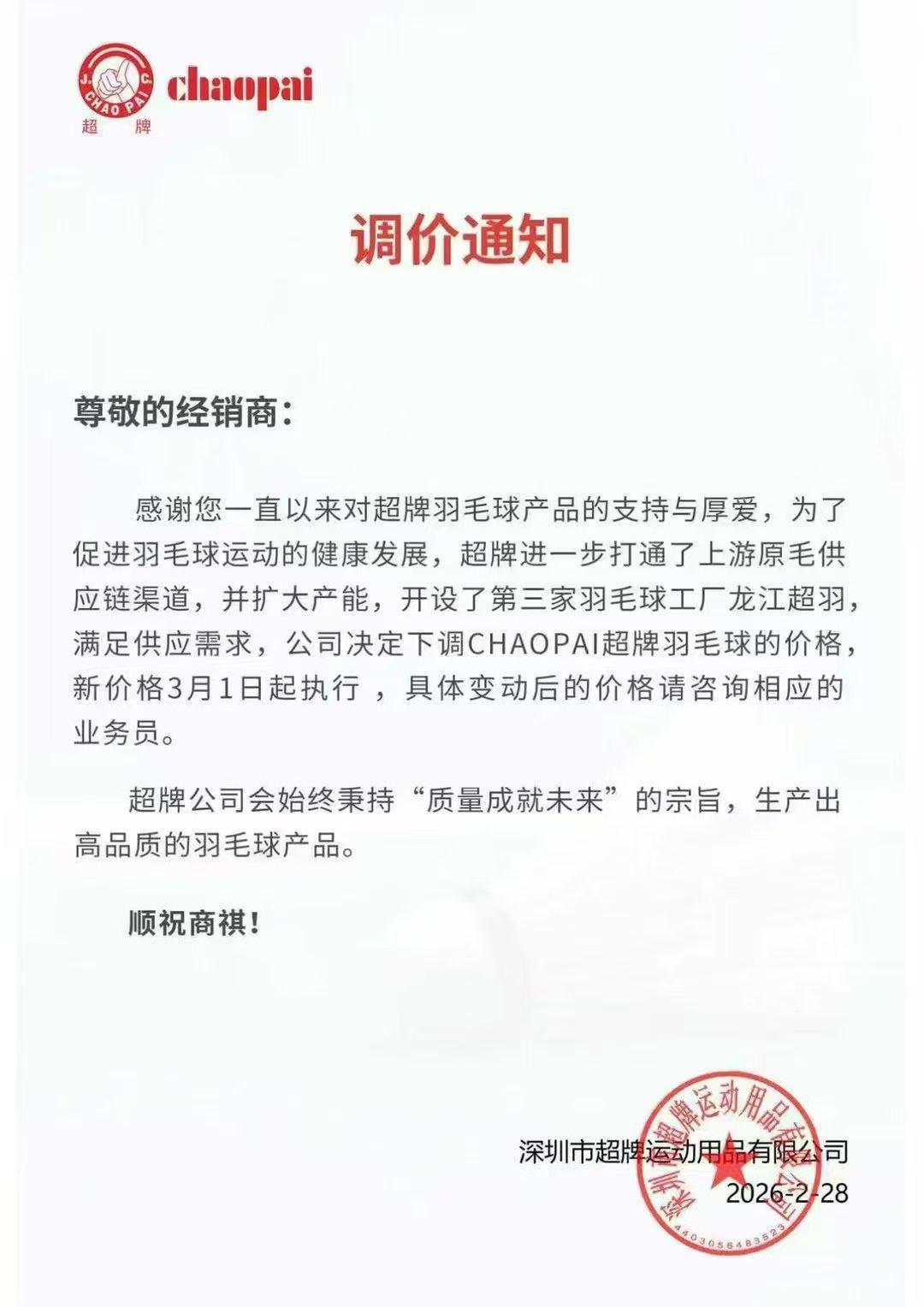 J. CHAO PAI C.
chaopai
超 牌

调价通知

尊敬的经销商：

感谢您一直以来对超牌羽毛球产品的支持与厚爱，为了促进羽毛球运动的健康发展，超牌进一步打通了上游原毛供应链渠道，并扩大产能，开设了第三家羽毛球工厂龙江超羽，满足供应需求，公司决定下调CHAOPAI超牌羽毛球的价格，新价格3月1日起执行 ，具体变动后的价格请咨询相应的业务员。

超牌公司会始终秉持“质量成就未来”的宗旨，生产出高品质的羽毛球产品。

顺祝商祺！

深圳市超牌运动用品有限公司
2026-2-28

深圳市超牌运动用品有限公司
4403056483523